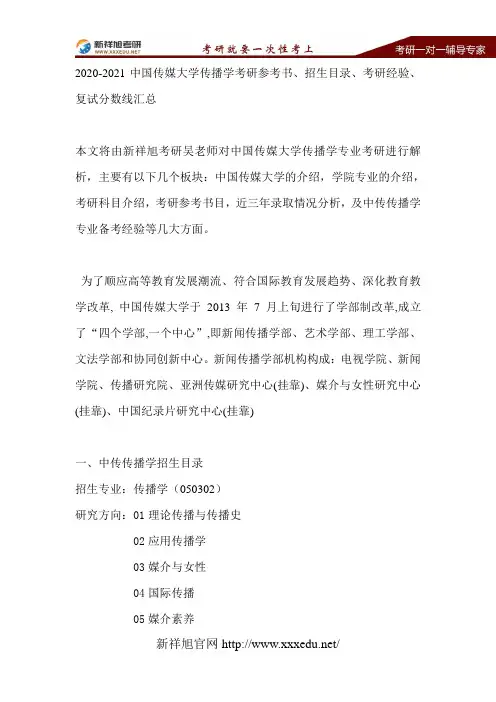 新祥旭考研
WWW.XXXEDU.NET
考研就要一次性考上
考研一对一辅导专家

2020-2021 中国传媒大学传播学考研参考书、招生目录、考研经验、复试分数线汇总

本文将由新祥旭考研吴老师对中国传媒大学传播学专业考研进行解析，主要有以下几个板块：中国传媒大学的介绍，学院专业的介绍，考研科目介绍，考研参考书目，近三年录取情况分析，及中传传播学专业备考经验等几大方面。

为了顺应高等教育发展潮流、符合国际教育发展趋势、深化教育教学改革, 中国传媒大学于 2013 年 7 月上旬进行了学部制改革,成立了“四个学部,一个中心”,即新闻传播学部、艺术学部、理工学部、文法学部和协同创新中心。新闻传播学部机构构成：电视学院、新闻学院、传播研究院、亚洲传媒研究中心(挂靠)、媒介与女性研究中心(挂靠)、中国纪录片研究中心(挂靠)

一、中传传播学招生目录
招生专业：传播学（050302）
研究方向：01 理论传播与传播史
02 应用传播学
03 媒介与女性
04 国际传播
05 媒介素养
新祥旭官网 http://www.xxxedu.net/